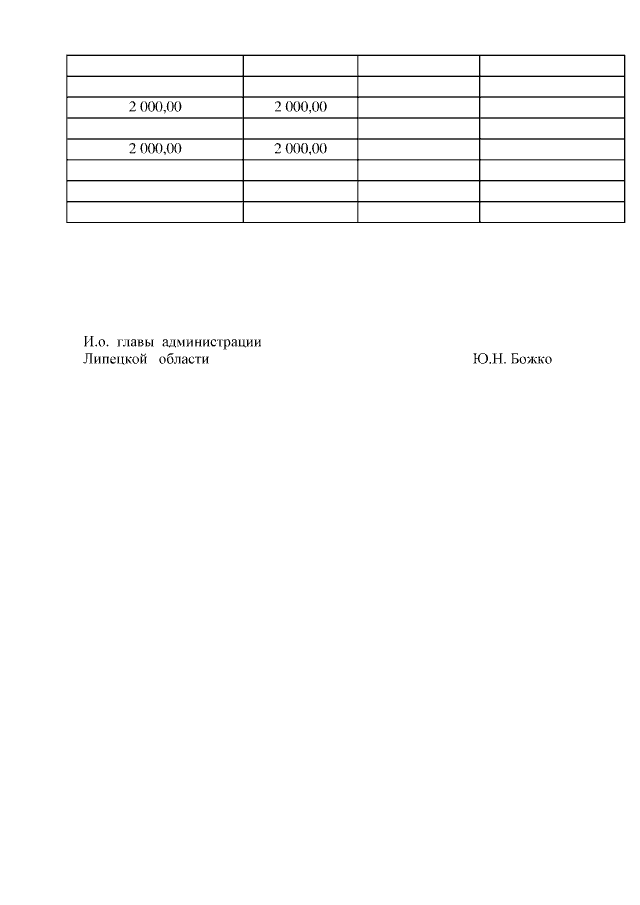 |  |  |  |  |
|---|---|---|---|
|  |  |  |  |
| 2 000,00 | 2 000,00 |  |  |
|  |  |  |  |
| 2 000,00 | 2 000,00 |  |  |
|  |  |  |  |
|  |  |  |  |
|  |  |  |  |

И.о. главы администрации
Липецкой области Ю.Н. Божко